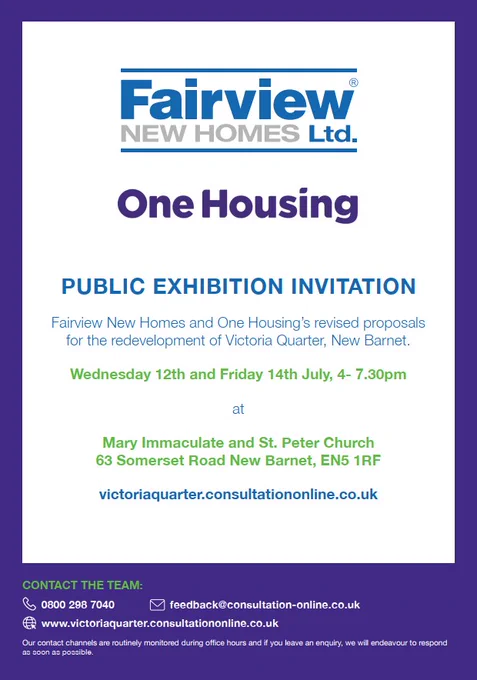 Fairview®
NEW HOMES Ltd.

One Housing

PUBLIC EXHIBITION INVITATION

Fairview New Homes and One Housing's revised proposals for the redevelopment of Victoria Quarter, New Barnet.

Wednesday 12th and Friday 14th July, 4- 7.30pm

at

Mary Immaculate and St. Peter Church
63 Somerset Road New Barnet, EN5 1RF

victoriaquarter.consultationonline.co.uk

CONTACT THE TEAM:

0800 298 7040 feedback@consultation-online.co.uk

www.victoriaquarter.consultationonline.co.uk

Our contact channels are routinely monitored during office hours and if you leave an enquiry, we will endeavour to respond as soon as possible.